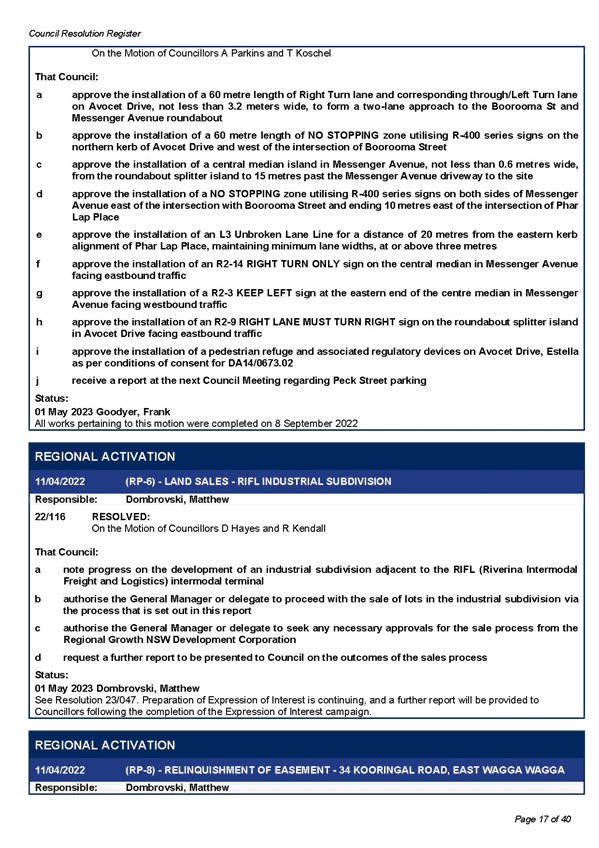 Council Resolution Register

On the Motion of Councillors A Parkins and T Koschel

That Council:

a approve the installation of a 60 metre length of Right Turn lane and corresponding through/Left Turn lane on Avocet Drive, not less than 3.2 meters wide, to form a two-lane approach to the Boorooma St and Messenger Avenue roundabout

b approve the installation of a 60 metre length of NO STOPPING zone utilising R-400 series signs on the northern kerb of Avocet Drive and west of the intersection of Boorooma Street

c approve the installation of a central median island in Messenger Avenue, not less than 0.6 metres wide, from the roundabout splitter island to 15 metres past the Messenger Avenue driveway to the site

d approve the installation of a NO STOPPING zone utilising R-400 series signs on both sides of Messenger Avenue east of the intersection with Boorooma Street and ending 10 metres east of the intersection of Phar Lap Place

e approve the installation of an L3 Unbroken Lane Line for a distance of 20 metres from the eastern kerb alignment of Phar Lap Place, maintaining minimum lane widths, at or above three metres

f approve the installation of an R2-14 RIGHT TURN ONLY sign on the central median in Messenger Avenue facing eastbound traffic

g approve the installation of a R2-3 KEEP LEFT sign at the eastern end of the centre median in Messenger Avenue facing westbound traffic

h approve the installation of an R2-9 RIGHT LANE MUST TURN RIGHT sign on the roundabout splitter island in Avocet Drive facing eastbound traffic

i approve the installation of a pedestrian refuge and associated regulatory devices on Avocet Drive, Estella as per conditions of consent for DA14/0673.02

j receive a report at the next Council Meeting regarding Peck Street parking

Status:
01 May 2023 Goodyer, Frank
All works pertaining to this motion were completed on 8 September 2022

REGIONAL ACTIVATION

11/04/2022 (RP-6) - LAND SALES - RIFL INDUSTRIAL SUBDIVISION

Responsible: Dombrovski, Matthew

22/116 RESOLVED:
On the Motion of Councillors D Hayes and R Kendall

That Council:

a note progress on the development of an industrial subdivision adjacent to the RIFL (Riverina Intermodal Freight and Logistics) intermodal terminal

b authorise the General Manager or delegate to proceed with the sale of lots in the industrial subdivision via the process that is set out in this report

c authorise the General Manager or delegate to seek any necessary approvals for the sale process from the Regional Growth NSW Development Corporation

d request a further report to be presented to Council on the outcomes of the sales process

Status:
01 May 2023 Dombrovski, Matthew
See Resolution 23/047. Preparation of Expression of Interest is continuing, and a further report will be provided to Councillors following the completion of the Expression of Interest campaign.

REGIONAL ACTIVATION

11/04/2022 (RP-8) - RELINQUISHMENT OF EASEMENT - 34 KOORINGAL ROAD, EAST WAGGA WAGGA

Responsible: Dombrovski, Matthew

Page 17 of 40